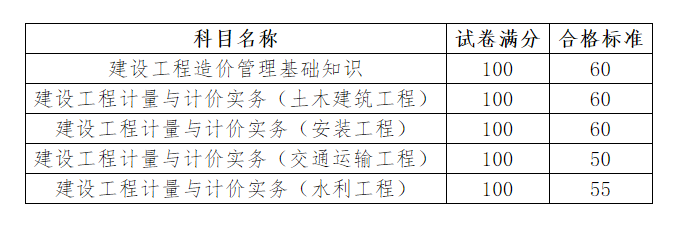 | 科目名称 | 试卷满分 | 合格标准 |
|---|---|---|
| 建设工程造价管理基础知识 | 100 | 60 |
| 建设工程计量与计价实务（土木建筑工程） | 100 | 60 |
| 建设工程计量与计价实务（安装工程） | 100 | 60 |
| 建设工程计量与计价实务（交通运输工程） | 100 | 50 |
| 建设工程计量与计价实务（水利工程） | 100 | 55 |